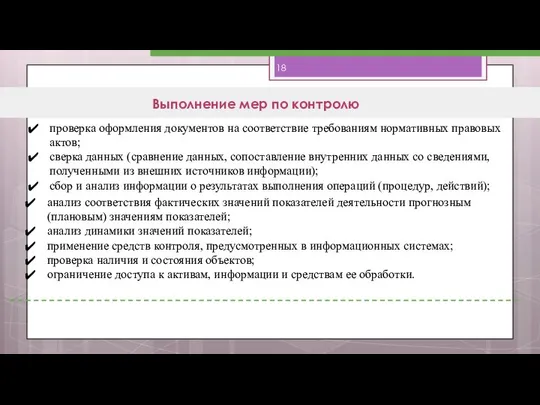 18

Выполнение мер по контролю

✔ проверка оформления документов на соответствие требованиям нормативных правовых актов;
✔ сверка данных (сравнение данных, сопоставление внутренних данных со сведениями, полученными из внешних источников информации);
✔ сбор и анализ информации о результатах выполнения операций (процедур, действий);
✔ анализ соответствия фактических значений показателей деятельности прогнозным (плановым) значениям показателей;
✔ анализ динамики значений показателей;
✔ применение средств контроля, предусмотренных в информационных системах;
✔ проверка наличия и состояния объектов;
✔ ограничение доступа к активам, информации и средствам ее обработки.